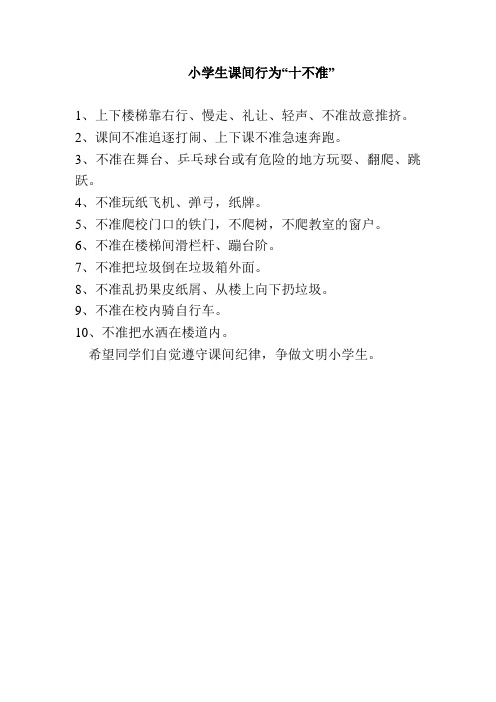 小学生课间行为“十不准”

1、上下楼梯靠右行、慢走、礼让、轻声、不准故意推挤。

2、课间不准追逐打闹、上下课不准急速奔跑。

3、不准在舞台、乒乓球台或有危险的地方玩耍、翻爬、跳跃。

4、不准玩纸飞机、弹弓，纸牌。

5、不准爬校门口的铁门，不爬树，不爬教室的窗户。

6、不准在楼梯间滑栏杆、蹦台阶。

7、不准把垃圾倒在垃圾箱外面。

8、不准乱扔果皮纸屑、从楼上向下扔垃圾。

9、不准在校内骑自行车。

10、不准把水洒在楼道内。

希望同学们自觉遵守课间纪律，争做文明小学生。